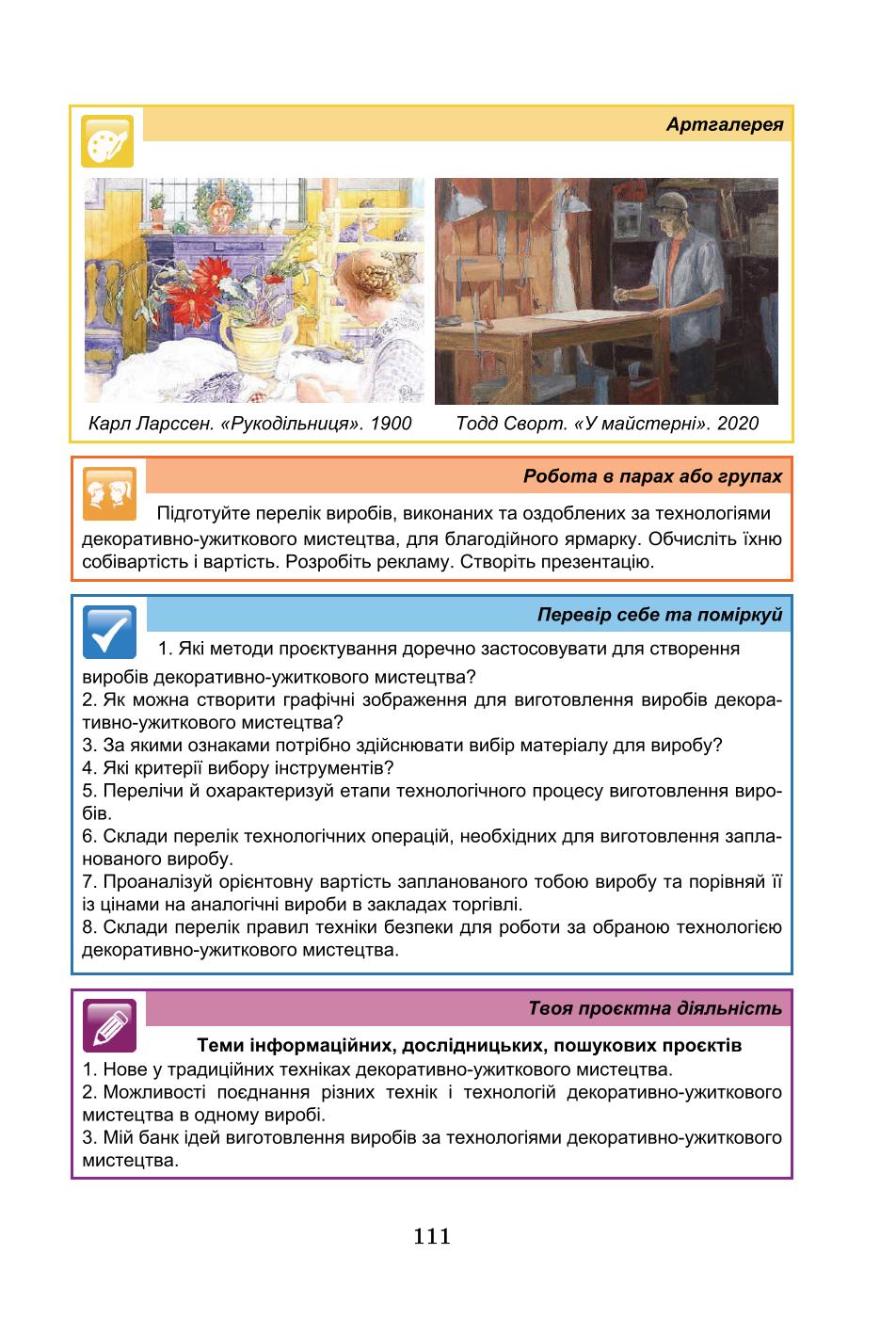 Артгалерея

Карл Ларссен. «Рукодільниця». 1900

Тодд Сворт. «У майстерні». 2020

Робота в парах або групах

Підготуйте перелік виробів, виконаних та оздоблених за технологіями декоративно-ужиткового мистецтва, для благодійного ярмарку. Обчисліть їхню собівартість і вартість. Розробіть рекламу. Створіть презентацію.

Перевір себе та поміркуй

1. Які методи проєктування доречно застосовувати для створення виробів декоративно-ужиткового мистецтва?
2. Як можна створити графічні зображення для виготовлення виробів декоративно-ужиткового мистецтва?
3. За якими ознаками потрібно здійснювати вибір матеріалу для виробу?
4. Які критерії вибору інструментів?
5. Перелічи й охарактеризуй етапи технологічного процесу виготовлення виробів.
6. Склади перелік технологічних операцій, необхідних для виготовлення запланованого виробу.
7. Проаналізуй орієнтовну вартість запланованого тобою виробу та порівняй її із цінами на аналогічні вироби в закладах торгівлі.
8. Склади перелік правил техніки безпеки для роботи за обраною технологією декоративно-ужиткового мистецтва.

Твоя проєктна діяльність

Теми інформаційних, дослідницьких, пошукових проєктів
1. Нове у традиційних техніках декоративно-ужиткового мистецтва.
2. Можливості поєднання різних технік і технологій декоративно-ужиткового мистецтва в одному виробі.
3. Мій банк ідей виготовлення виробів за технологіями декоративно-ужиткового мистецтва.

111